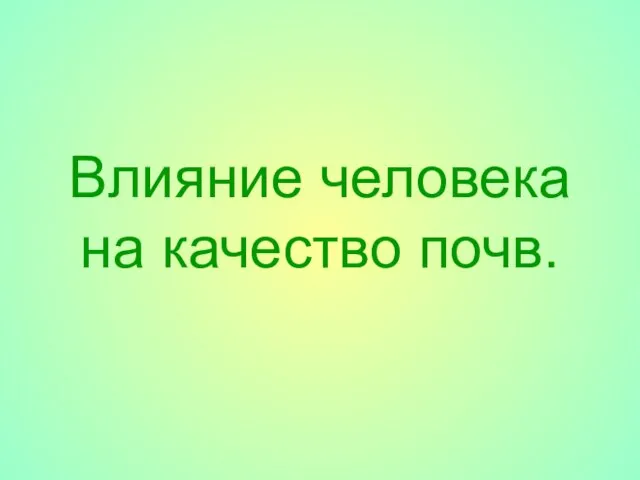 Влияние человека на качество почв.